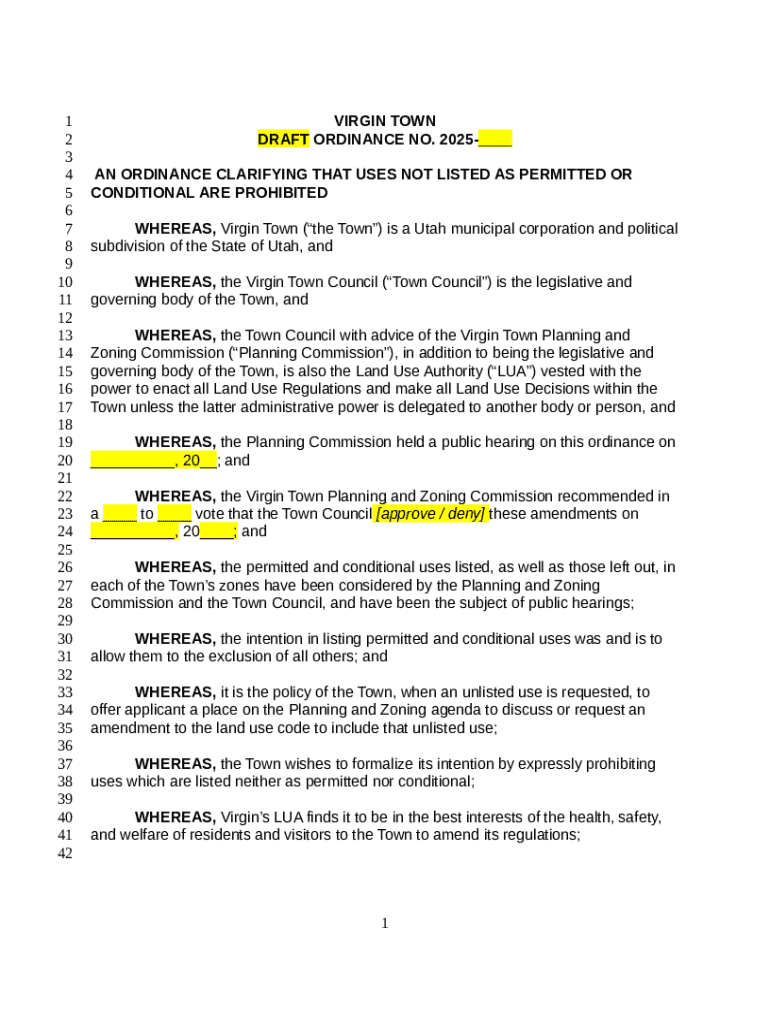 1 VIRGIN TOWN
2 DRAFT ORDINANCE NO. 2025-____
3
4 AN ORDINANCE CLARIFYING THAT USES NOT LISTED AS PERMITTED OR
5 CONDITIONAL ARE PROHIBITED
6
7 WHEREAS, Virgin Town (“the Town”) is a Utah municipal corporation and political
8 subdivision of the State of Utah, and
9
10 WHEREAS, the Virgin Town Council (“Town Council”) is the legislative and
11 governing body of the Town, and
12
13 WHEREAS, the Town Council with advice of the Virgin Town Planning and
14 Zoning Commission (“Planning Commission”), in addition to being the legislative and
15 governing body of the Town, is also the Land Use Authority (“LUA”) vested with the
16 power to enact all Land Use Regulations and make all Land Use Decisions within the
17 Town unless the latter administrative power is delegated to another body or person, and
18
19 WHEREAS, the Planning Commission held a public hearing on this ordinance on
20 __________, 20__; and
21
22 WHEREAS, the Virgin Town Planning and Zoning Commission recommended in
23 a ____ to ____ vote that the Town Council [approve / deny] these amendments on
24 __________, 20____; and
25
26 WHEREAS, the permitted and conditional uses listed, as well as those left out, in
27 each of the Town’s zones have been considered by the Planning and Zoning
28 Commission and the Town Council, and have been the subject of public hearings;
29
30 WHEREAS, the intention in listing permitted and conditional uses was and is to
31 allow them to the exclusion of all others; and
32
33 WHEREAS, it is the policy of the Town, when an unlisted use is requested, to
34 offer applicant a place on the Planning and Zoning agenda to discuss or request an
35 amendment to the land use code to include that unlisted use;
36
37 WHEREAS, the Town wishes to formalize its intention by expressly prohibiting
38 uses which are listed neither as permitted nor conditional;
39
40 WHEREAS, Virgin’s LUA finds it to be in the best interests of the health, safety,
41 and welfare of residents and visitors to the Town to amend its regulations;
42

1